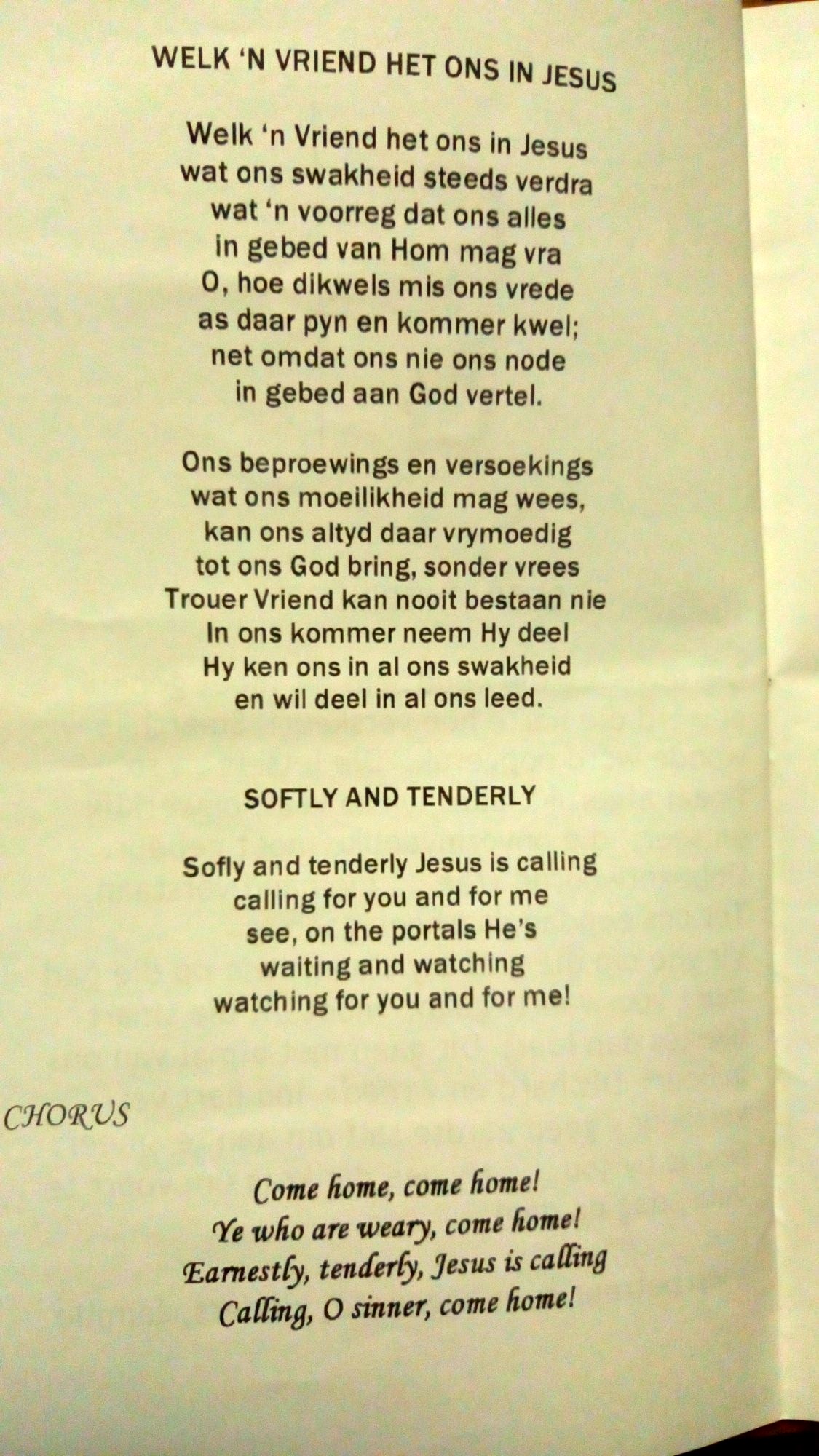 WELK 'N VRIEND HET ONS IN JESUS

Welk 'n Vriend het ons in Jesus
wat ons swakheid steeds verdra
wat 'n voorreg dat ons alles
in gebed van Hom mag vra
O, hoe dikwels mis ons vrede
as daar pyn en kommer kwel;
net omdat ons nie ons node
in gebed aan God vertel.

Ons beproewings en versoekings
wat ons moeilikheid mag wees,
kan ons altyd daar vrymoedig
tot ons God bring, sonder vrees
Trouer Vriend kan nooit bestaan nie
In ons kommer neem Hy deel
Hy ken ons in al ons swakheid
en wil deel in al ons leed.

SOFTLY AND TENDERLY

Sofly and tenderly Jesus is calling
calling for you and for me
see, on the portals He's
waiting and watching
watching for you and for me!

CHORUS

Come home, come home!
Ye who are weary, come home!
Earnestly, tenderly, Jesus is calling
Calling, O sinner, come home!